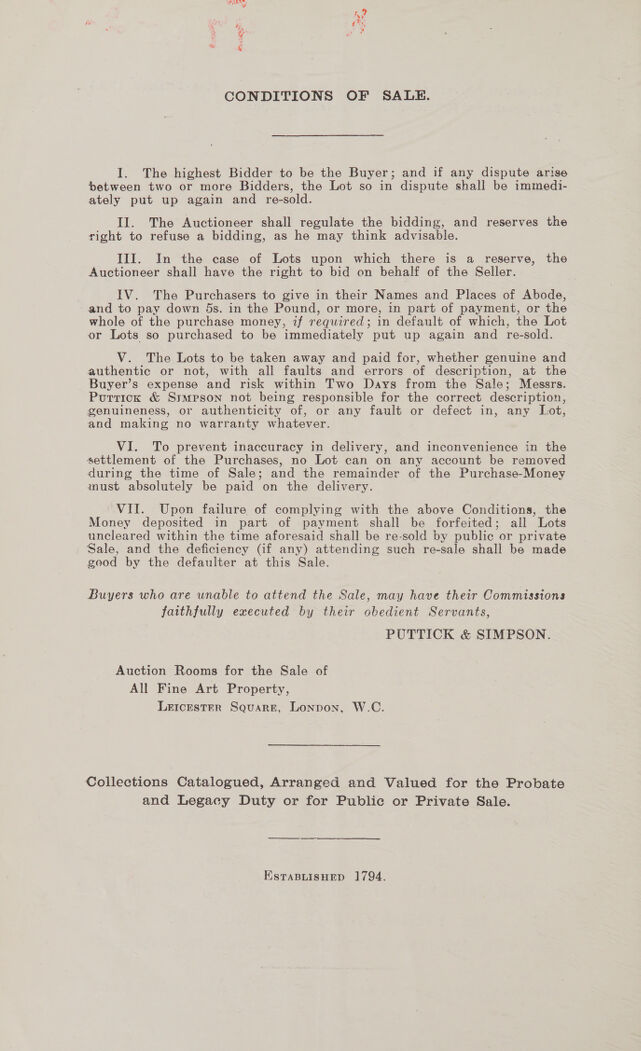 CONDITIONS OF SALE.

I. The highest Bidder to be the Buyer; and if any dispute arise between two or more Bidders, the Lot so in dispute shall be immediately put up again and re-sold.

II. The Auctioneer shall regulate the bidding, and reserves the right to refuse a bidding, as he may think advisable.

III. In the case of Lots upon which there is a reserve, the Auctioneer shall have the right to bid on behalf of the Seller.

IV. The Purchasers to give in their Names and Places of Abode, and to pay down 5s. in the Pound, or more, in part of payment, or the whole of the purchase money, if required; in default of which, the Lot or Lots so purchased to be immediately put up again and re-sold.

V. The Lots to be taken away and paid for, whether genuine and authentic or not, with all faults and errors of description, at the Buyer's expense and risk within Two Days from the Sale; Messrs. Puttick & Simpson not being responsible for the correct description, genuineness, or authenticity of, or any fault or defect in, any Lot, and making no warranty whatever.

VI. To prevent inaccuracy in delivery, and inconvenience in the settlement of the Purchases, no Lot can on any account be removed during the time of Sale; and the remainder of the Purchase-Money must absolutely be paid on the delivery.

VII. Upon failure of complying with the above Conditions, the Money deposited in part of payment shall be forfeited; all Lots uncleared within the time aforesaid shall be re-sold by public or private Sale, and the deficiency (if any) attending such re-sale shall be made good by the defaulter at this Sale.

Buyers who are unable to attend the Sale, may have their Commissions faithfully executed by their obedient Servants,

PUTTICK & SIMPSON.

Auction Rooms for the Sale of
All Fine Art Property,
Leicester Square, London, W.C.

Collections Catalogued, Arranged and Valued for the Probate and Legacy Duty or for Public or Private Sale.

Established 1794.